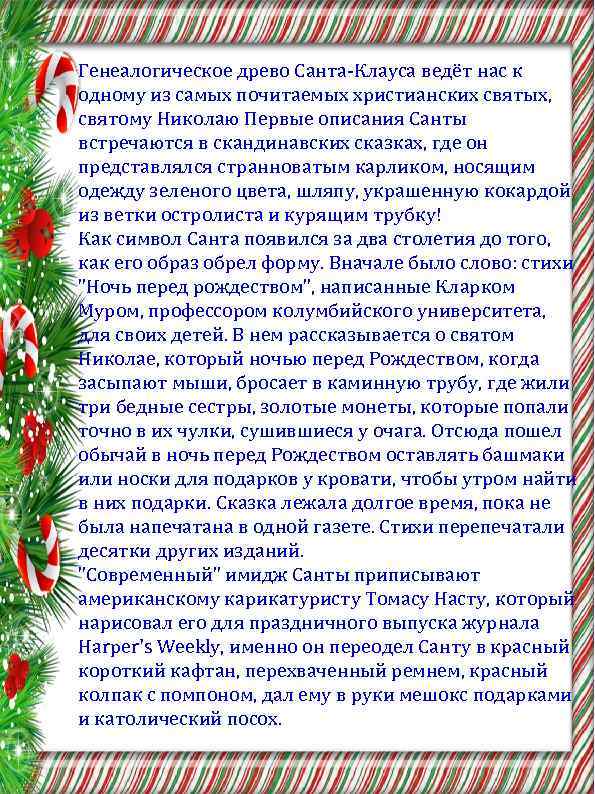 Генеалогическое древо Санта-Клауса ведёт нас к одному из самых почитаемых христианских святых, святому Николаю Первые описания Санты встречаются в скандинавских сказках, где он представлялся странноватым карликом, носящим одежду зеленого цвета, шляпу, украшенную кокардой из ветки остролиста и курящим трубку!

Как символ Санта появился за два столетия до того, как его образ обрел форму. Вначале было слово: стихи "Ночь перед рождеством", написанные Кларком Муром, профессором колумбийского университета, для своих детей. В нем рассказывается о святом Николае, который ночью перед Рождеством, когда засыпают мыши, бросает в каминную трубу, где жили три бедные сестры, золотые монеты, которые попали точно в их чулки, сушившиеся у очага. Отсюда пошел обычай в ночь перед Рождеством оставлять башмаки или носки для подарков у кровати, чтобы утром найти в них подарки. Сказка лежала долгое время, пока не была напечатана в одной газете. Стихи перепечатали десятки других изданий.

"Современный" имидж Санты приписывают американскому карикатуристу Томасу Насту, который нарисовал его для праздничного выпуска журнала Harper's Weekly, именно он переодел Санту в красный короткий кафтан, перехваченный ремнем, красный колпак с помпоном, дал ему в руки мешокс подарками и католический посох.